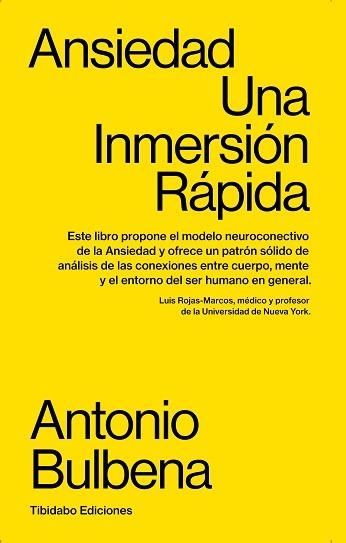 Ansiedad
Una
Inmersión
Rápida

Este libro propone el modelo neuroconectivo de la Ansiedad y ofrece un patrón sólido de análisis de las conexiones entre cuerpo, mente y el entorno del ser humano en general.

Luis Rojas-Marcos, médico y profesor de la Universidad de Nueva York.

Antonio
Bulbena

Tibidabo Ediciones